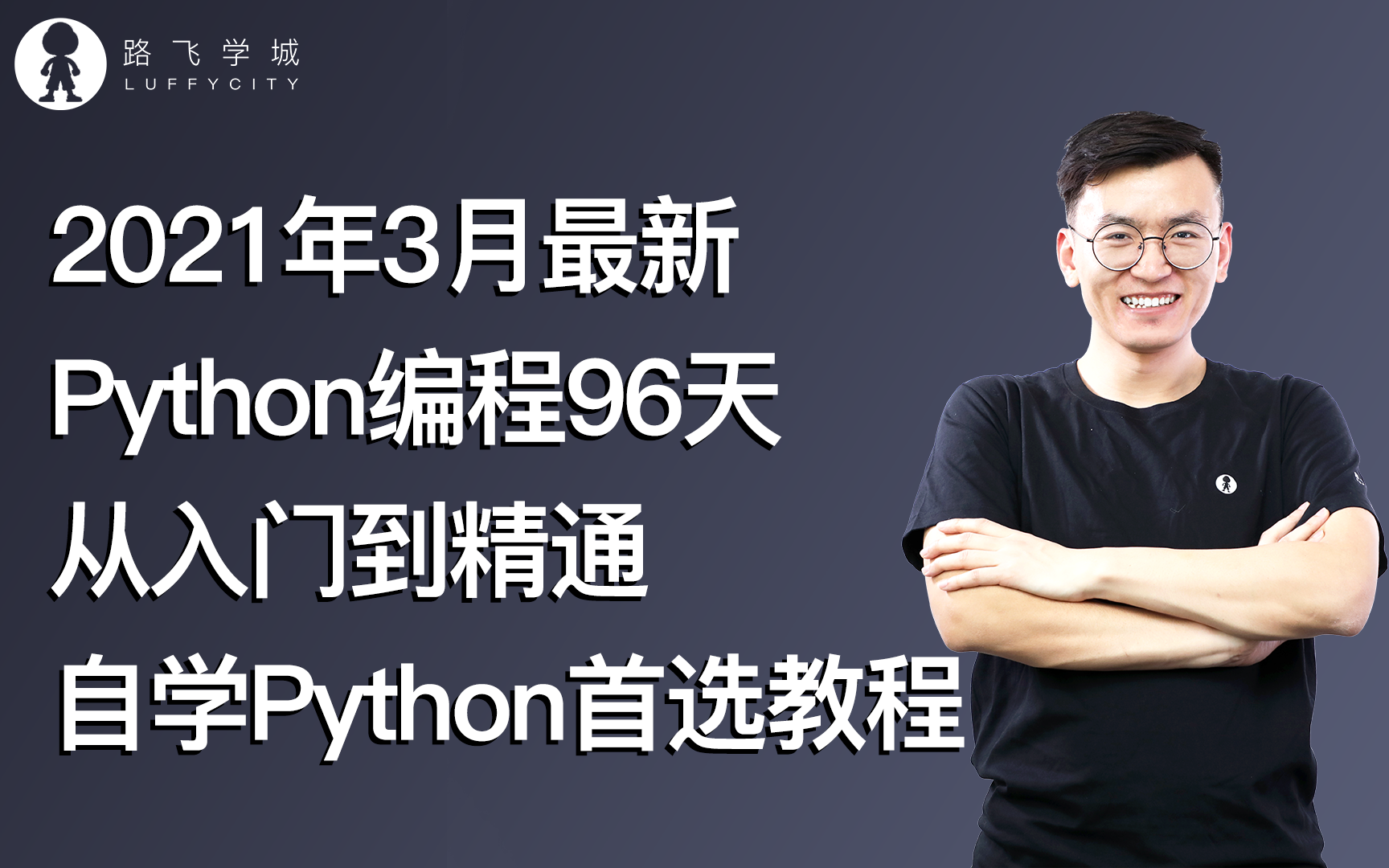 路飞学城
LUFFYCITY

2021年3月最新
Python编程96天
从入门到精通
自学Python首选教程